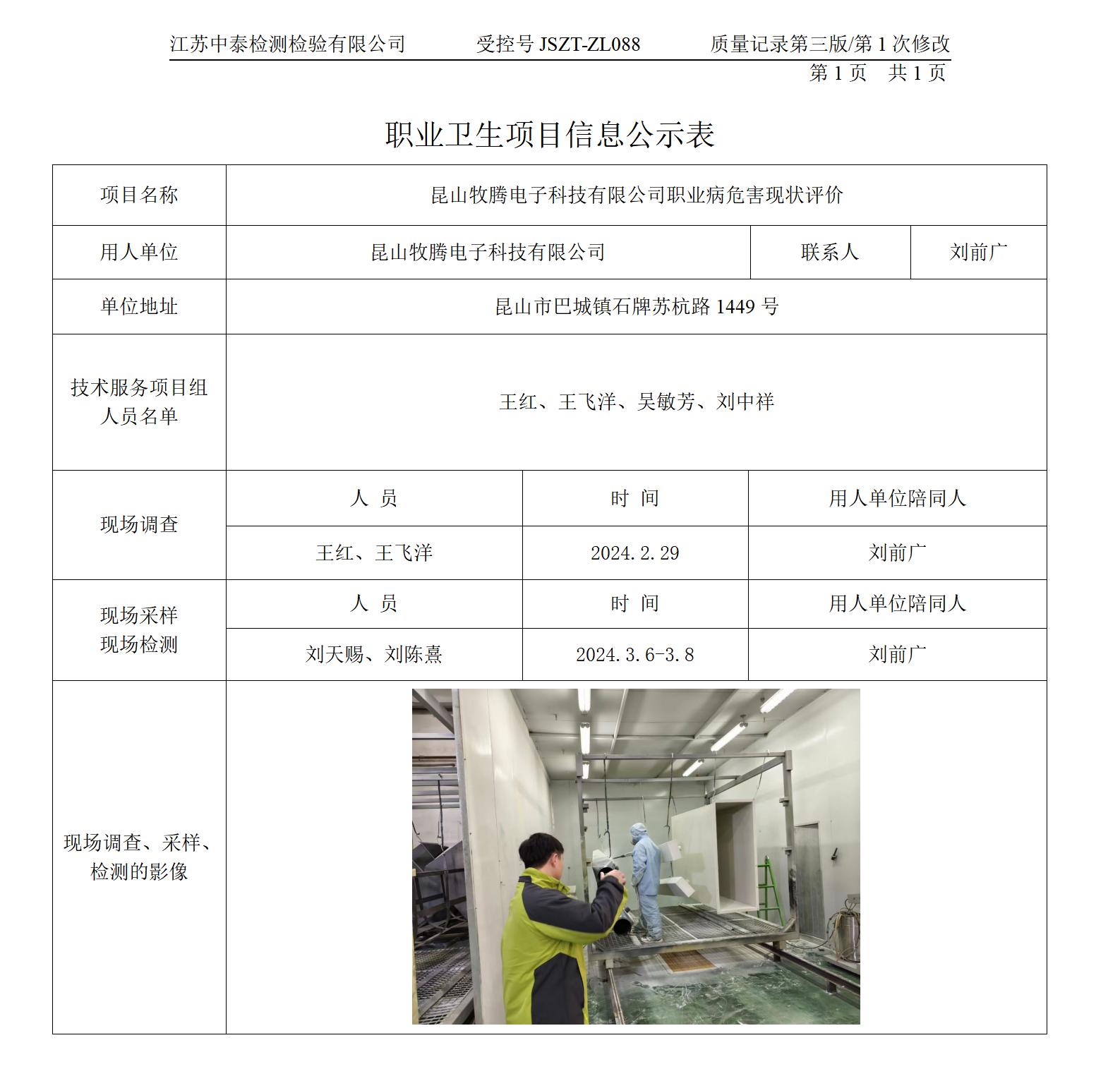 江苏中泰检测检验有限公司　受控号 JSZT-ZL088　质量记录第三版/第 1 次修改

第 1 页　共 1 页

职业卫生项目信息公示表

| 项目名称 | 昆山牧腾电子科技有限公司职业病危害现状评价 | | |
|---|---|---|---|
| 用人单位 | 昆山牧腾电子科技有限公司 | 联系人 | 刘前广 |
| 单位地址 | 昆山市巴城镇石牌苏杭路 1449 号 | | |
| 技术服务项目组人员名单 | 王红、王飞洋、吴敏芳、刘中祥 | | |
| 现场调查 | 人 员 | 时 间 | 用人单位陪同人 |
| | 王红、王飞洋 | 2024.2.29 | 刘前广 |
| 现场采样 现场检测 | 人 员 | 时 间 | 用人单位陪同人 |
| | 刘天赐、刘陈熹 | 2024.3.6-3.8 | 刘前广 |
| 现场调查、采样、检测的影像 | | | |